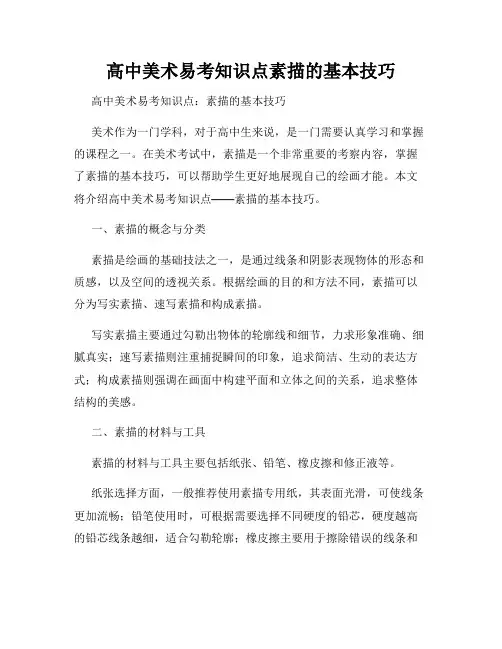 高中美术易考知识点素描的基本技巧

高中美术易考知识点：素描的基本技巧

美术作为一门学科，对于高中生来说，是一门需要认真学习和掌握的课程之一。在美术考试中，素描是一个非常重要的考察内容，掌握了素描的基本技巧，可以帮助学生更好地展现自己的绘画才能。本文将介绍高中美术易考知识点——素描的基本技巧。

一、素描的概念与分类

素描是绘画的基础技法之一，是通过线条和阴影表现物体的形态和质感，以及空间的透视关系。根据绘画的目的和方法不同，素描可以分为写实素描、速写素描和构成素描。

写实素描主要通过勾勒出物体的轮廓线和细节，力求形象准确、细腻真实；速写素描则注重捕捉瞬间的印象，追求简洁、生动的表达方式；构成素描则强调在画面中构建平面和立体之间的关系，追求整体结构的美感。

二、素描的材料与工具

素描的材料与工具主要包括纸张、铅笔、橡皮擦和修正液等。

纸张选择方面，一般推荐使用素描专用纸，其表面光滑，可使线条更加流畅；铅笔使用时，可根据需要选择不同硬度的铅芯，硬度越高的铅芯线条越细，适合勾勒轮廓；橡皮擦主要用于擦除错误的线条和